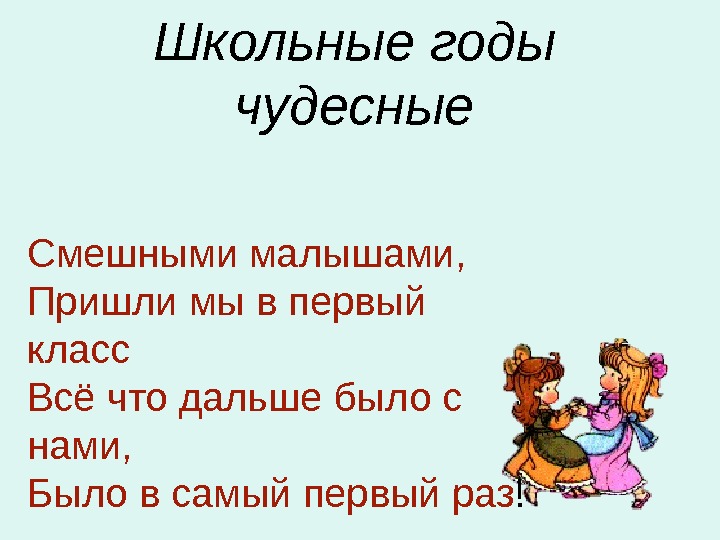 Школьные годы чудесные

Смешными малышами,
Пришли мы в первый класс
Всё что дальше было с нами,
Было в самый первый раз!